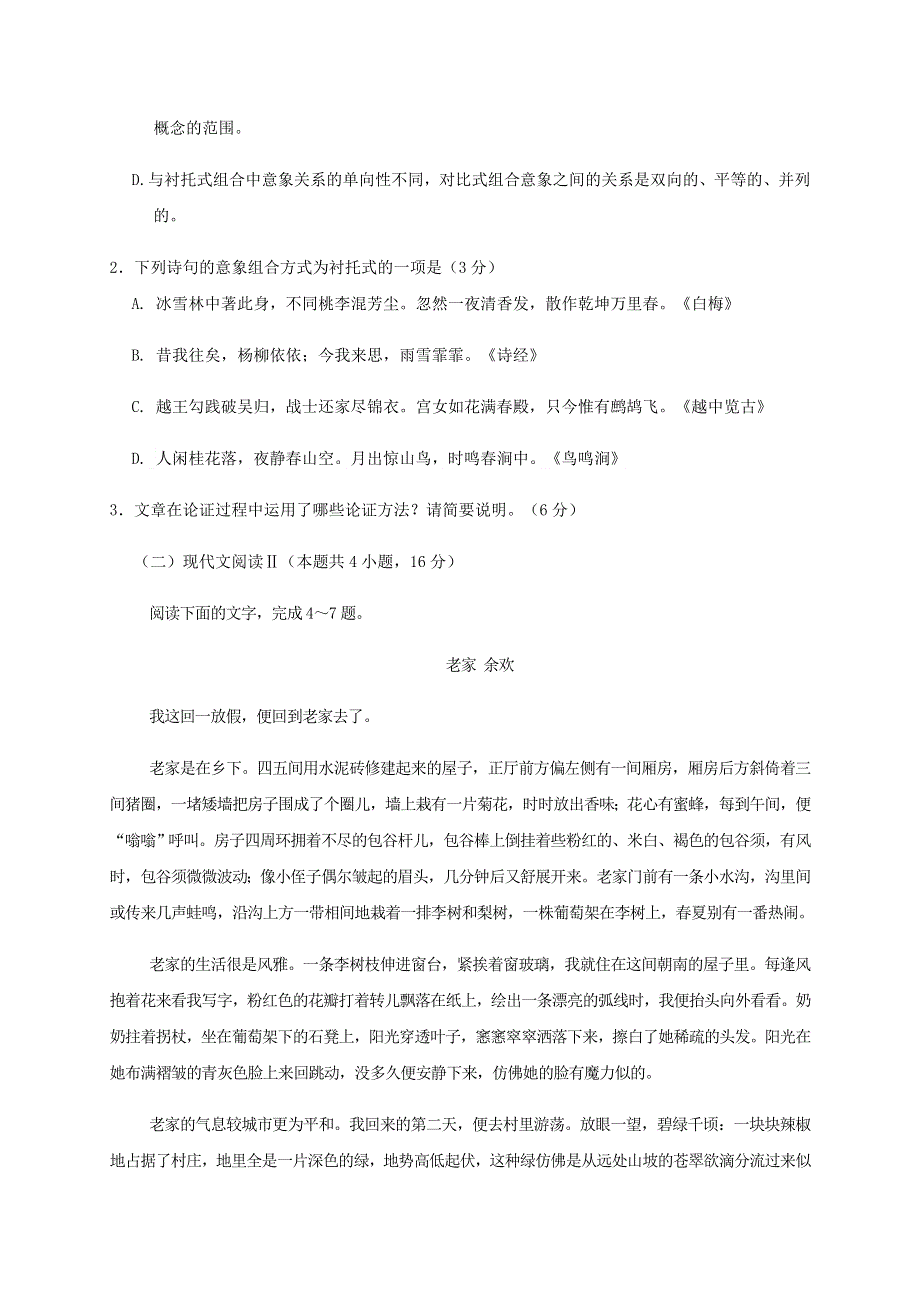 概念的范围。

D.与衬托式组合中意象关系的单向性不同，对比式组合意象之间的关系是双向的、平等的、并列的。

2．下列诗句的意象组合方式为衬托式的一项是（3分）

A. 冰雪林中著此身，不同桃李混芳尘。忽然一夜清香发，散作乾坤万里春。《白梅》

B. 昔我往矣，杨柳依依；今我来思，雨雪霏霏。《诗经》

C. 越王勾践破吴归，战士还家尽锦衣。宫女如花满春殿，只今惟有鹧鸪飞。《越中览古》

D. 人闲桂花落，夜静春山空。月出惊山鸟，时鸣春涧中。《鸟鸣涧》

3．文章在论证过程中运用了哪些论证方法？请简要说明。（6分）

（二）现代文阅读Ⅱ（本题共4小题，16分）

阅读下面的文字，完成4～7题。

老家 余欢

我这回一放假，便回到老家去了。

老家是在乡下。四五间用水泥砖修建起来的屋子，正厅前方偏左侧有一间厢房，厢房后方斜倚着三间猪圈，一堵矮墙把房子围成了个圈儿，墙上栽有一片菊花，时时放出香味；花心有蜜蜂，每到午间，便“嗡嗡”呼叫。房子四周环拥着不尽的包谷杆儿，包谷棒上倒挂着些粉红的、米白、褐色的包谷须，有风时，包谷须微微波动；像小侄子偶尔皱起的眉头，几分钟后又舒展开来。老家门前有一条小水沟，沟里间或传来几声蛙鸣，沿沟上方一带相间地栽着一排李树和梨树，一株葡萄架在李树上，春夏别有一番热闹。

老家的生活很是风雅。一条李树枝伸进窗台，紧挨着窗玻璃，我就住在这间朝南的屋子里。每逢风抱着花来看我写字，粉红色的花瓣打着转儿飘落在纸上，绘出一条漂亮的弧线时，我便抬头向外看看。奶奶拄着拐杖，坐在葡萄架下的石凳上，阳光穿透叶子，窸窸窣窣洒落下来，擦白了她稀疏的头发。阳光在她布满褶皱的青灰色脸上来回跳动，没多久便安静下来，仿佛她的脸有魔力似的。

老家的气息较城市更为平和。我回来的第二天，便去村里游荡。放眼一望，碧绿千顷：一块块辣椒地占据了村庄，地里全是一片深色的绿，地势高低起伏，这种绿仿佛是从远处山坡的苍翠欲滴分流过来似